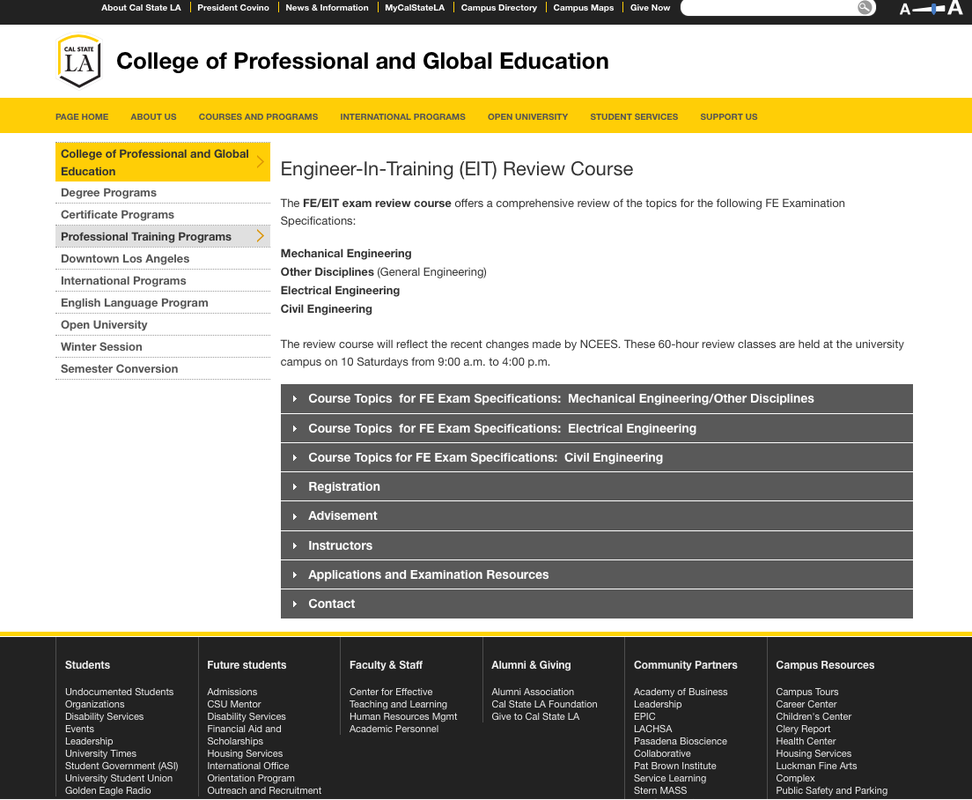 About Cal State LA | President Covino | News & Information | MyCalStateLA | Campus Directory | Campus Maps | Give Now

A A

CAL STATE LA

College of Professional and Global Education

PAGE HOME ABOUT US COURSES AND PROGRAMS INTERNATIONAL PROGRAMS OPEN UNIVERSITY STUDENT SERVICES SUPPORT US

College of Professional and Global Education
Degree Programs
Certificate Programs
Professional Training Programs
Downtown Los Angeles
International Programs
English Language Program
Open University
Winter Session
Semester Conversion

Engineer-In-Training (EIT) Review Course

The FE/EIT exam review course offers a comprehensive review of the topics for the following FE Examination Specifications:

Mechanical Engineering
Other Disciplines (General Engineering)
Electrical Engineering
Civil Engineering

The review course will reflect the recent changes made by NCEES. These 60-hour review classes are held at the university campus on 10 Saturdays from 9:00 a.m. to 4:00 p.m.

Course Topics for FE Exam Specifications: Mechanical Engineering/Other Disciplines
Course Topics for FE Exam Specifications: Electrical Engineering
Course Topics for FE Exam Specifications: Civil Engineering
Registration
Advisement
Instructors
Applications and Examination Resources
Contact

Students
Undocumented Students
Organizations
Disability Services
Events
Leadership
University Times
Student Government (ASI)
University Student Union
Golden Eagle Radio

Future students
Admissions
CSU Mentor
Disability Services
Financial Aid and Scholarships
Housing Services
International Office
Orientation Program
Outreach and Recruitment

Faculty & Staff
Center for Effective Teaching and Learning
Human Resources Mgmt
Academic Personnel

Alumni & Giving
Alumni Association
Cal State LA Foundation
Give to Cal State LA

Community Partners
Academy of Business Leadership
EPIC
LACHSA
Pasadena Bioscience Collaborative
Pat Brown Institute
Service Learning
Stern MASS

Campus Resources
Campus Tours
Career Center
Children's Center
Clery Report
Health Center
Housing Services
Luckman Fine Arts Complex
Public Safety and Parking